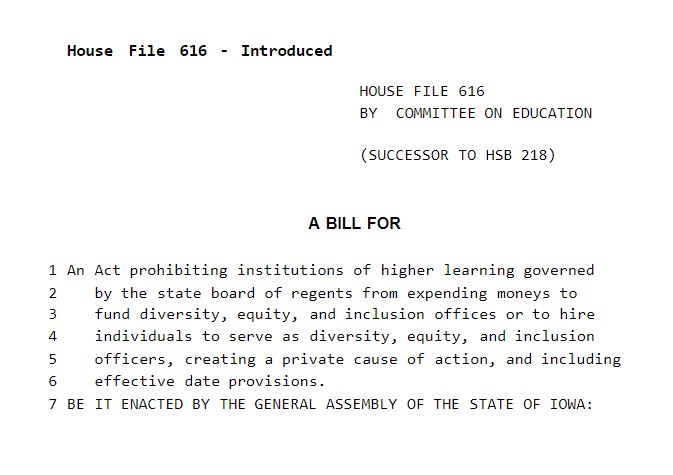 House File 616 - Introduced

HOUSE FILE 616
BY COMMITTEE ON EDUCATION

(SUCCESSOR TO HSB 218)

A BILL FOR

1 An Act prohibiting institutions of higher learning governed
2 by the state board of regents from expending moneys to
3 fund diversity, equity, and inclusion offices or to hire
4 individuals to serve as diversity, equity, and inclusion
5 officers, creating a private cause of action, and including
6 effective date provisions.
7 BE IT ENACTED BY THE GENERAL ASSEMBLY OF THE STATE OF IOWA: